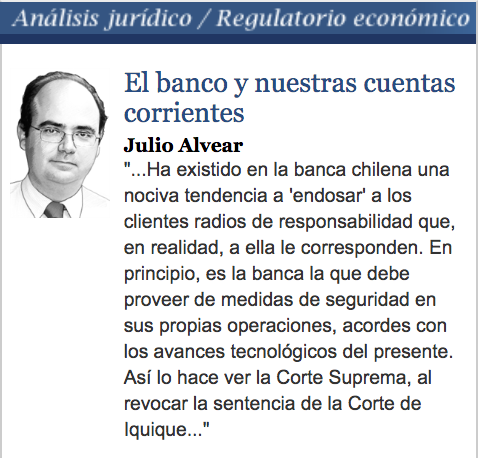 Análisis jurídico / Regulatorio económico

El banco y nuestras cuentas corrientes

Julio Alvear

"...Ha existido en la banca chilena una nociva tendencia a 'endosar' a los clientes radios de responsabilidad que, en realidad, a ella le corresponden. En principio, es la banca la que debe proveer de medidas de seguridad en sus propias operaciones, acordes con los avances tecnológicos del presente. Así lo hace ver la Corte Suprema, al revocar la sentencia de la Corte de Iquique..."